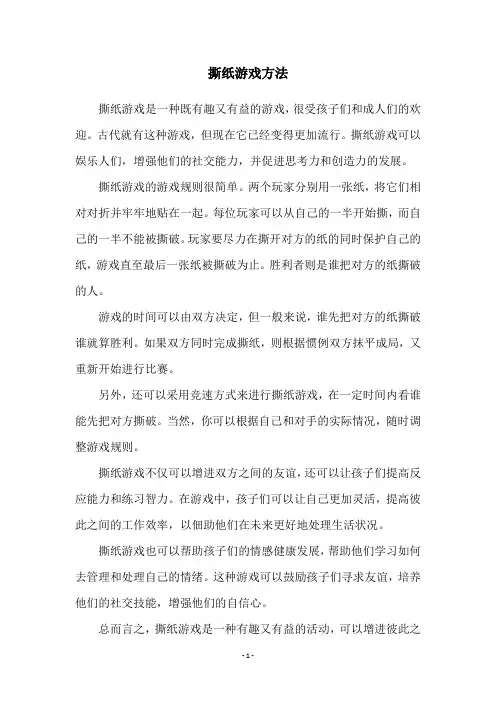 撕纸游戏方法

撕纸游戏是一种既有趣又有益的游戏，很受孩子们和成人们的欢迎。古代就有这种游戏，但现在它已经变得更加流行。撕纸游戏可以娱乐人们，增强他们的社交能力，并促进思考力和创造力的发展。

撕纸游戏的游戏规则很简单。两个玩家分别用一张纸，将它们相对对折并牢牢地贴在一起。每位玩家可以从自己的一半开始撕，而自己的一半不能被撕破。玩家要尽力在撕开对方的纸的同时保护自己的纸，游戏直至最后一张纸被撕破为止。胜利者则是谁把对方的纸撕破的人。

游戏的时间可以由双方决定，但一般来说，谁先把对方的纸撕破谁就算胜利。如果双方同时完成撕纸，则根据惯例双方抹平成局，又重新开始进行比赛。

另外，还可以采用竞速方式来进行撕纸游戏，在一定时间内看谁能先把对方撕破。当然，你可以根据自己和对手的实际情况，随时调整游戏规则。

撕纸游戏不仅可以增进双方之间的友谊，还可以让孩子们提高反应能力和练习智力。在游戏中，孩子们可以让自己更加灵活，提高彼此之间的工作效率，以佃助他们在未来更好地处理生活状况。

撕纸游戏也可以帮助孩子们的情感健康发展，帮助他们学习如何去管理和处理自己的情绪。这种游戏可以鼓励孩子们寻求友谊，培养他们的社交技能，增强他们的自信心。

总而言之，撕纸游戏是一种有趣又有益的活动，可以增进彼此之

- 1 -